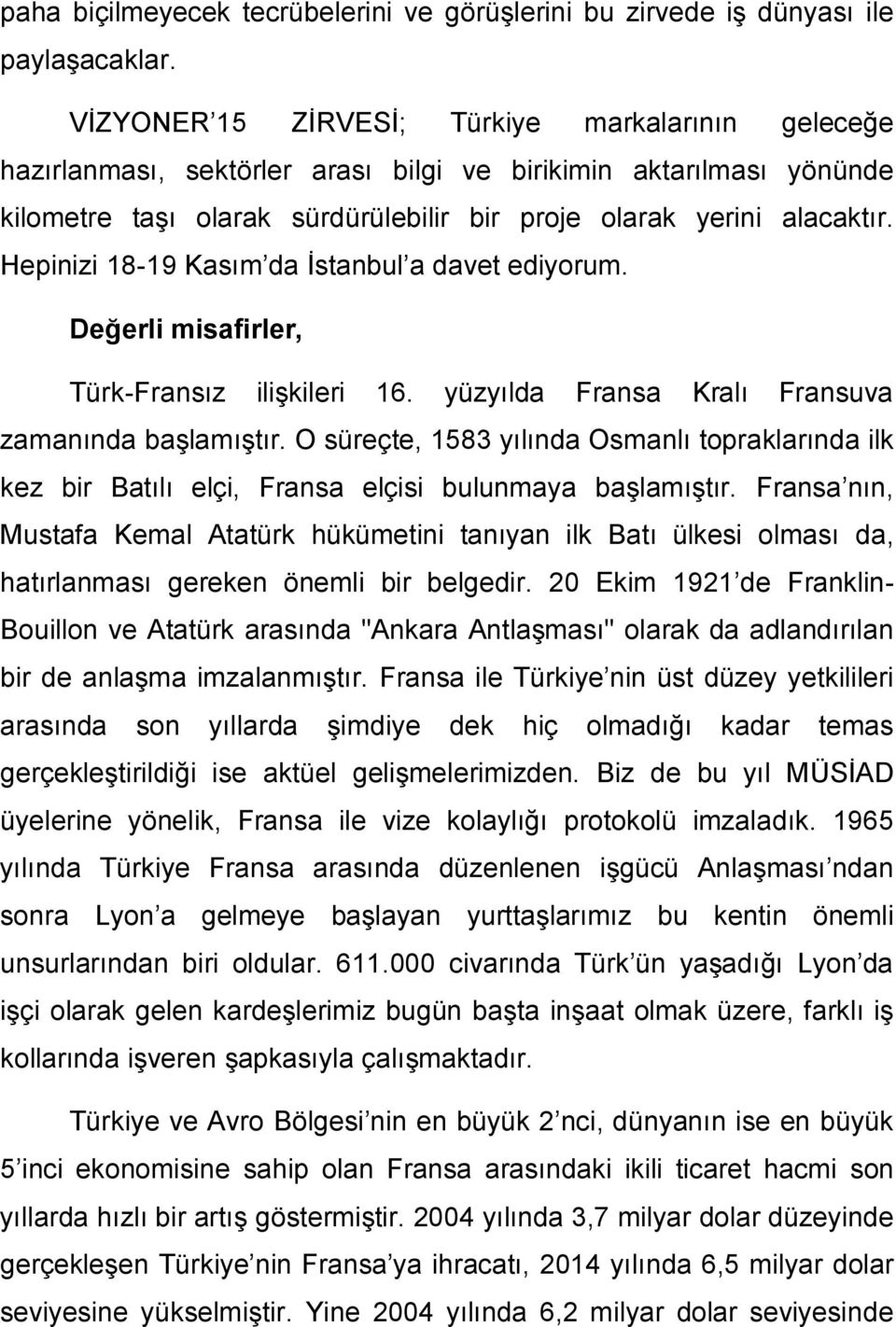 paha biçilmeyecek tecrübelerini ve görüşlerini bu zirvede iş dünyası ile paylaşacaklar.

VİZYONER 15 ZİRVESİ; Türkiye markalarının geleceğe hazırlanması, sektörler arası bilgi ve birikimin aktarılması yönünde kilometre taşı olarak sürdürülebilir bir proje olarak yerini alacaktır. Hepinizi 18-19 Kasım da İstanbul a davet ediyorum.

Değerli misafirler,

Türk-Fransız ilişkileri 16. yüzyılda Fransa Kralı Fransuva zamanında başlamıştır. O süreçte, 1583 yılında Osmanlı topraklarında ilk kez bir Batılı elçi, Fransa elçisi bulunmaya başlamıştır. Fransa nın, Mustafa Kemal Atatürk hükümetini tanıyan ilk Batı ülkesi olması da, hatırlanması gereken önemli bir belgedir. 20 Ekim 1921 de Franklin-Bouillon ve Atatürk arasında "Ankara Antlaşması" olarak da adlandırılan bir de anlaşma imzalanmıştır. Fransa ile Türkiye nin üst düzey yetkilileri arasında son yıllarda şimdiye dek hiç olmadığı kadar temas gerçekleştirildiği ise aktüel gelişmelerimizden. Biz de bu yıl MÜSİAD üyelerine yönelik, Fransa ile vize kolaylığı protokolü imzaladık. 1965 yılında Türkiye Fransa arasında düzenlenen işgücü Anlaşması ndan sonra Lyon a gelmeye başlayan yurttaşlarımız bu kentin önemli unsurlarından biri oldular. 611.000 civarında Türk ün yaşadığı Lyon da işçi olarak gelen kardeşlerimiz bugün başta inşaat olmak üzere, farklı iş kollarında işveren şapkasıyla çalışmaktadır.

Türkiye ve Avro Bölgesi nin en büyük 2 nci, dünyanın ise en büyük 5 inci ekonomisine sahip olan Fransa arasındaki ikili ticaret hacmi son yıllarda hızlı bir artış göstermiştir. 2004 yılında 3,7 milyar dolar düzeyinde gerçekleşen Türkiye nin Fransa ya ihracatı, 2014 yılında 6,5 milyar dolar seviyesine yükselmiştir. Yine 2004 yılında 6,2 milyar dolar seviyesinde